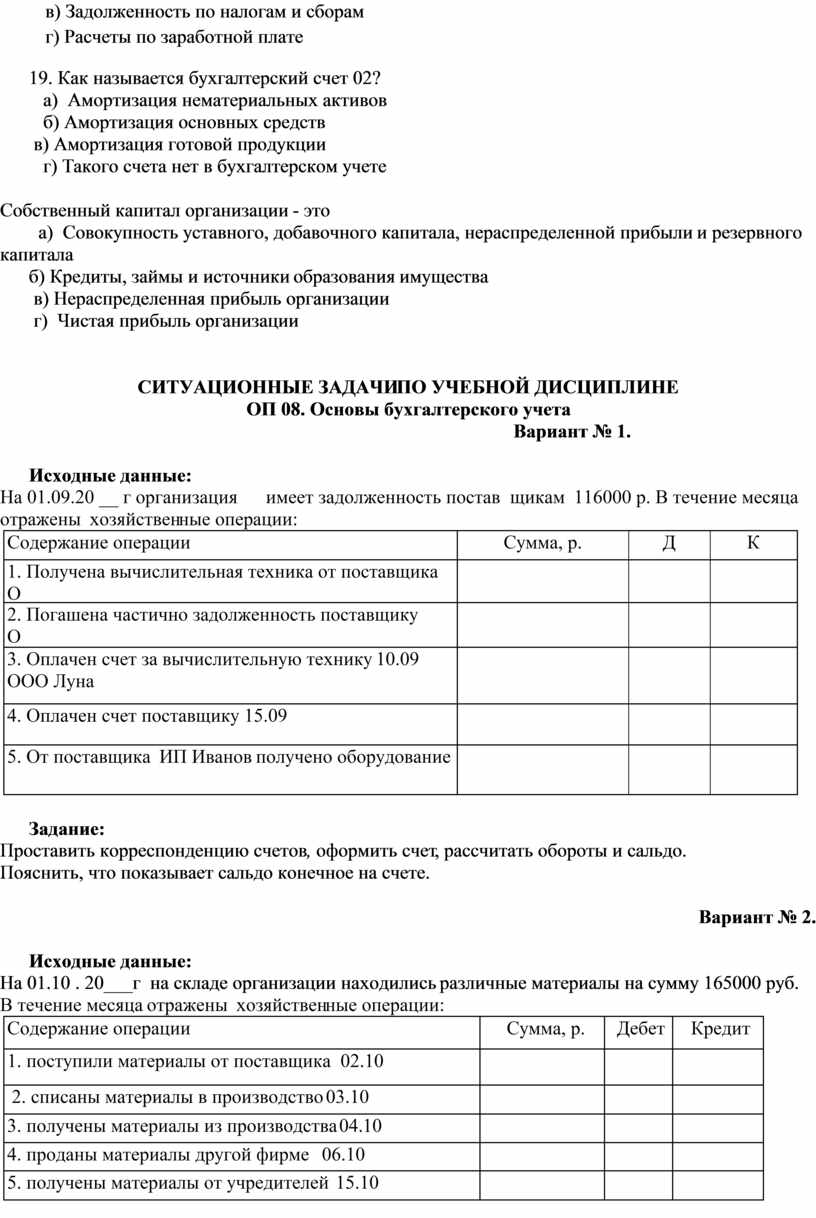 в) Задолженность по налогам и сборам
г) Расчеты по заработной плате

19. Как называется бухгалтерский счет 02?
а) Амортизация нематериальных активов
б) Амортизация основных средств
в) Амортизация готовой продукции
г) Такого счета нет в бухгалтерском учете

Собственный капитал организации - это
а) Совокупность уставного, добавочного капитала, нераспределенной прибыли и резервного капитала
б) Кредиты, займы и источники образования имущества
в) Нераспределенная прибыль организации
г) Чистая прибыль организации

СИТУАЦИОННЫЕ ЗАДАЧИПО УЧЕБНОЙ ДИСЦИПЛИНЕ
ОП 08. Основы бухгалтерского учета
Вариант № 1.

Исходные данные:
На 01.09.20 __ г организация имеет задолженность постав щикам 116000 р. В течение месяца отражены хозяйственные операции:

| Содержание операции | Сумма, р. | Д | К |
|---|---|---|---|
| 1. Получена вычислительная техника от поставщика О | | | |
| 2. Погашена частично задолженность поставщику О | | | |
| 3. Оплачен счет за вычислительную технику 10.09 ООО Луна | | | |
| 4. Оплачен счет поставщику 15.09 | | | |
| 5. От поставщика ИП Иванов получено оборудование | | | |

Задание:
Проставить корреспонденцию счетов, оформить счет, рассчитать обороты и сальдо.
Пояснить, что показывает сальдо конечное на счете.

Вариант № 2.

Исходные данные:
На 01.10 . 20___г на складе организации находились различные материалы на сумму 165000 руб. В течение месяца отражены хозяйственные операции:

| Содержание операции | Сумма, р. | Дебет | Кредит |
|---|---|---|---|
| 1. поступили материалы от поставщика 02.10 | | | |
| 2. списаны материалы в производство 03.10 | | | |
| 3. получены материалы из производства 04.10 | | | |
| 4. проданы материалы другой фирме 06.10 | | | |
| 5. получены материалы от учредителей 15.10 | | | |